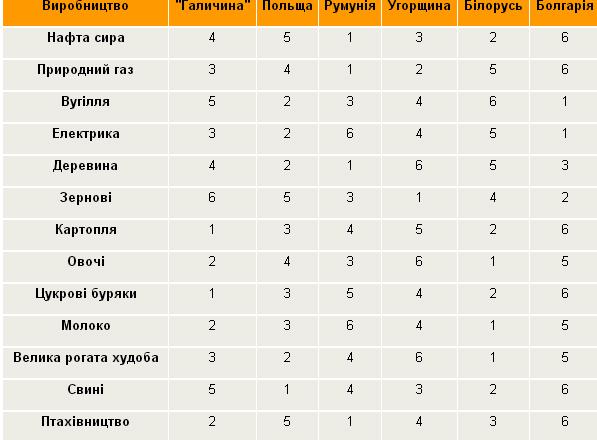 | Виробництво | "Галичина" | Польща | Румунія | Угорщина | Білорусь | Болгарія |
|---|---|---|---|---|---|---|
| Нафта сира | 4 | 5 | 1 | 3 | 2 | 6 |
| Природний газ | 3 | 4 | 1 | 2 | 5 | 6 |
| Вугілля | 5 | 2 | 3 | 4 | 6 | 1 |
| Електрика | 3 | 2 | 6 | 4 | 5 | 1 |
| Деревина | 4 | 2 | 1 | 6 | 5 | 3 |
| Зернові | 6 | 5 | 3 | 1 | 4 | 2 |
| Картопля | 1 | 3 | 4 | 5 | 2 | 6 |
| Овочі | 2 | 4 | 3 | 6 | 1 | 5 |
| Цукрові буряки | 1 | 3 | 5 | 4 | 2 | 6 |
| Молоко | 2 | 3 | 6 | 4 | 1 | 5 |
| Велика рогата худоба | 3 | 2 | 4 | 6 | 1 | 5 |
| Свині | 5 | 1 | 4 | 3 | 2 | 6 |
| Птахівництво | 2 | 5 | 1 | 4 | 3 | 6 |